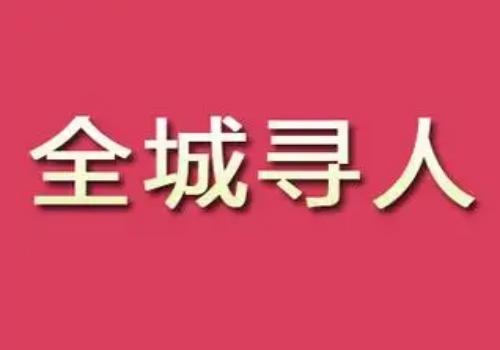 全城寻人